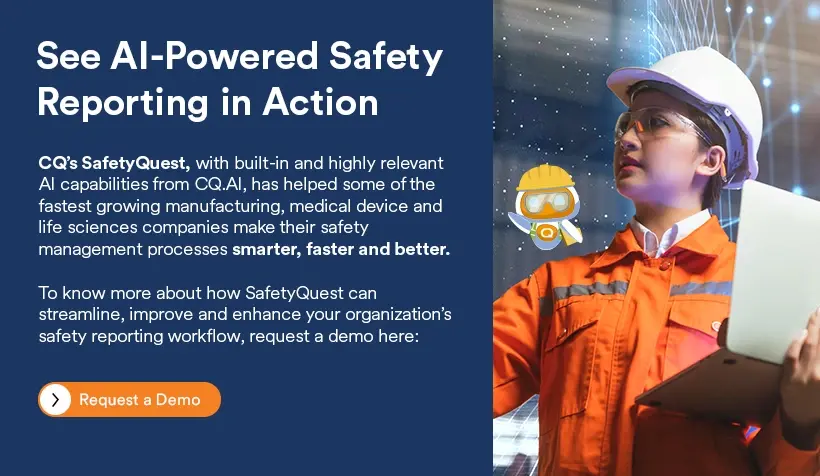 See AI-Powered Safety Reporting in Action

CQ's SafetyQuest, with built-in and highly relevant AI capabilities from CQ.AI, has helped some of the fastest growing manufacturing, medical device and life sciences companies make their safety management processes smarter, faster and better.

To know more about how SafetyQuest can streamline, improve and enhance your organization's safety reporting workflow, request a demo here:

Request a Demo